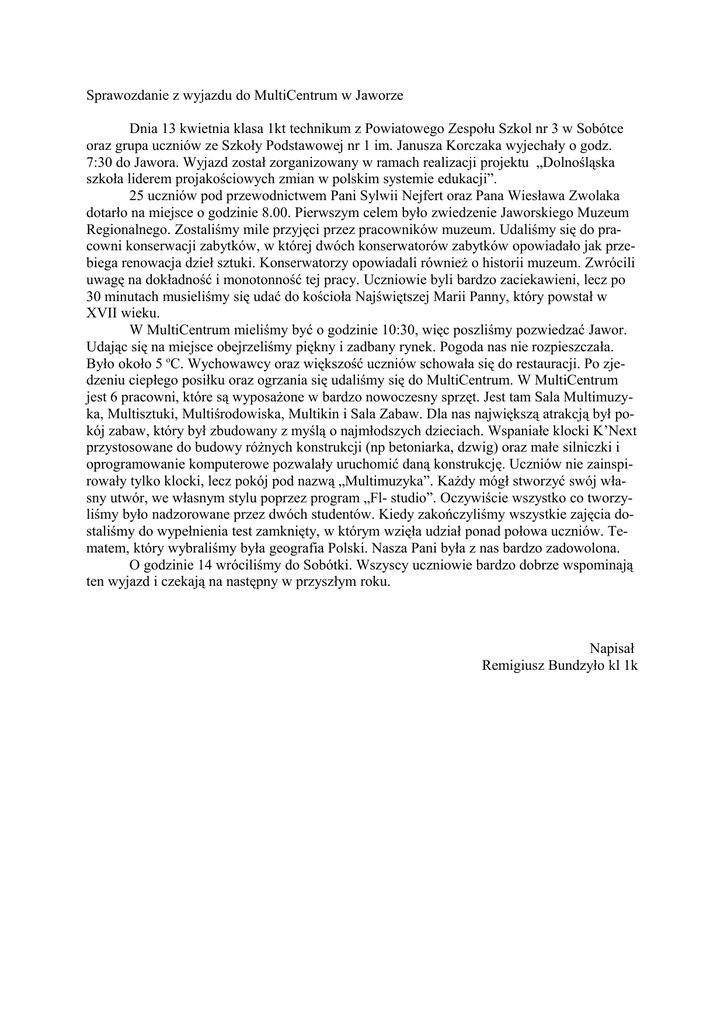 Sprawozdanie z wyjazdu do MultiCentrum w Jaworze

Dnia 13 kwietnia klasa 1kt technikum z Powiatowego Zespołu Szkol nr 3 w Sobótce oraz grupa uczniów ze Szkoły Podstawowej nr 1 im. Janusza Korczaka wyjechały o godz. 7:30 do Jawora. Wyjazd został zorganizowany w ramach realizacji projektu „Dolnośląska szkoła liderem projakościowych zmian w polskim systemie edukacji".

25 uczniów pod przewodnictwem Pani Sylwii Nejfert oraz Pana Wiesława Zwolaka dotarło na miejsce o godzinie 8.00. Pierwszym celem było zwiedzenie Jaworskiego Muzeum Regionalnego. Zostaliśmy mile przyjęci przez pracowników muzeum. Udaliśmy się do pracowni konserwacji zabytków, w której dwóch konserwatorów zabytków opowiadało jak przebiega renowacja dzieł sztuki. Konserwatorzy opowiadali również o historii muzeum. Zwrócili uwagę na dokładność i monotonność tej pracy. Uczniowie byli bardzo zaciekawieni, lecz po 30 minutach musieliśmy się udać do kościoła Najświętszej Marii Panny, który powstał w XVII wieku.

W MultiCentrum mieliśmy być o godzinie 10:30, więc poszliśmy pozwiedzać Jawor. Udając się na miejsce obejrzeliśmy piękny i zadbany rynek. Pogoda nas nie rozpieszczała. Było około 5 ºC. Wychowawcy oraz większość uczniów schowała się do restauracji. Po zjedzeniu ciepłego posiłku oraz ogrzania się udaliśmy się do MultiCentrum. W MultiCentrum jest 6 pracowni, które są wyposażone w bardzo nowoczesny sprzęt. Jest tam Sala Multimuzyka, Multisztuki, Multiśrodowiska, Multikin i Sala Zabaw. Dla nas największą atrakcją był pokój zabaw, który był zbudowany z myślą o najmłodszych dzieciach. Wspaniałe klocki K'Next przystosowane do budowy różnych konstrukcji (np betoniarka, dzwig) oraz małe silniczki i oprogramowanie komputerowe pozwalały uruchomić daną konstrukcję. Uczniów nie zainspirowały tylko klocki, lecz pokój pod nazwą „Multimuzyka". Każdy mógł stworzyć swój własny utwór, we własnym stylu poprzez program „Fl- studio". Oczywiście wszystko co tworzyliśmy było nadzorowane przez dwóch studentów. Kiedy zakończyliśmy wszystkie zajęcia dostaliśmy do wypełnienia test zamknięty, w którym wzięła udział ponad połowa uczniów. Tematem, który wybraliśmy była geografia Polski. Nasza Pani była z nas bardzo zadowolona.

O godzinie 14 wróciliśmy do Sobótki. Wszyscy uczniowie bardzo dobrze wspominają ten wyjazd i czekają na następny w przyszłym roku.

Napisał
Remigiusz Bundzyło kl 1k